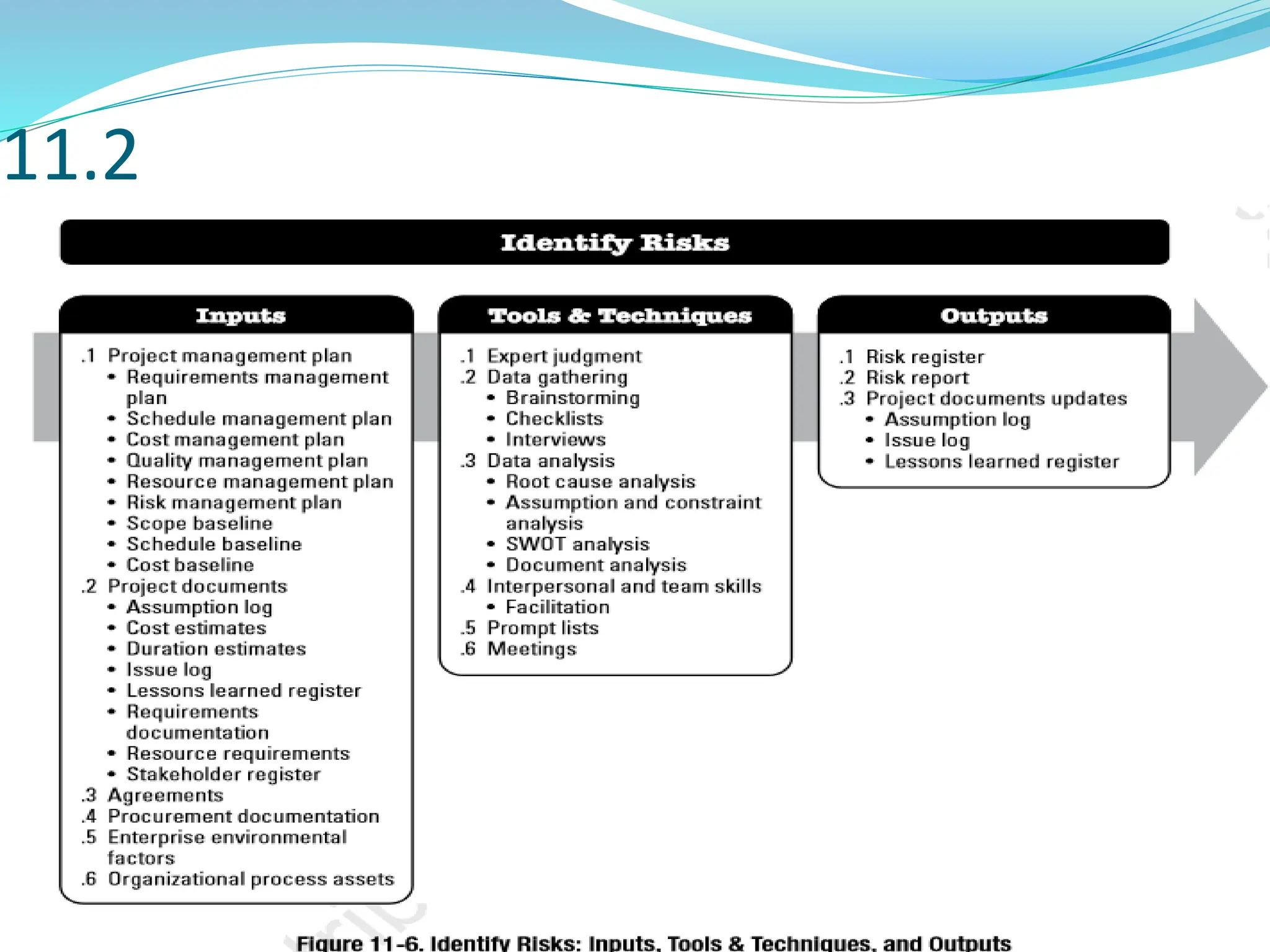 11.2

Identify Risks

Inputs

.1 Project management plan
• Requirements management plan
• Schedule management plan
• Cost management plan
• Quality management plan
• Resource management plan
• Risk management plan
• Scope baseline
• Schedule baseline
• Cost baseline
.2 Project documents
• Assumption log
• Cost estimates
• Duration estimates
• Issue log
• Lessons learned register
• Requirements documentation
• Resource requirements
• Stakeholder register
.3 Agreements
.4 Procurement documentation
.5 Enterprise environmental factors
.6 Organizational process assets

Tools & Techniques

.1 Expert judgment
.2 Data gathering
• Brainstorming
• Checklists
• Interviews
.3 Data analysis
• Root cause analysis
• Assumption and constraint analysis
• SWOT analysis
• Document analysis
.4 Interpersonal and team skills
• Facilitation
.5 Prompt lists
.6 Meetings

Outputs

.1 Risk register
.2 Risk report
.3 Project documents updates
• Assumption log
• Issue log
• Lessons learned register

Figure 11-6. Identify Risks: Inputs, Tools & Techniques, and Outputs